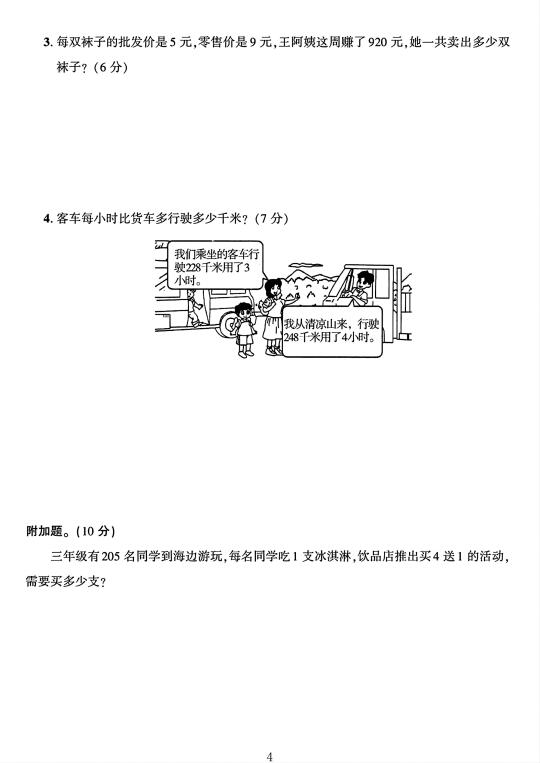 3. 每双袜子的批发价是 5 元，零售价是 9 元，王阿姨这周赚了 920 元，她一共卖出多少双袜子？（6 分）

4. 客车每小时比货车多行驶多少千米？（7 分）

我们乘坐的客车行驶228千米用了3小时。

我从清凉山来，行驶248千米用了4小时。

附加题。（10 分）

三年级有 205 名同学到海边游玩，每名同学吃 1 支冰淇淋，饮品店推出买 4 送 1 的活动，需要买多少支？

4